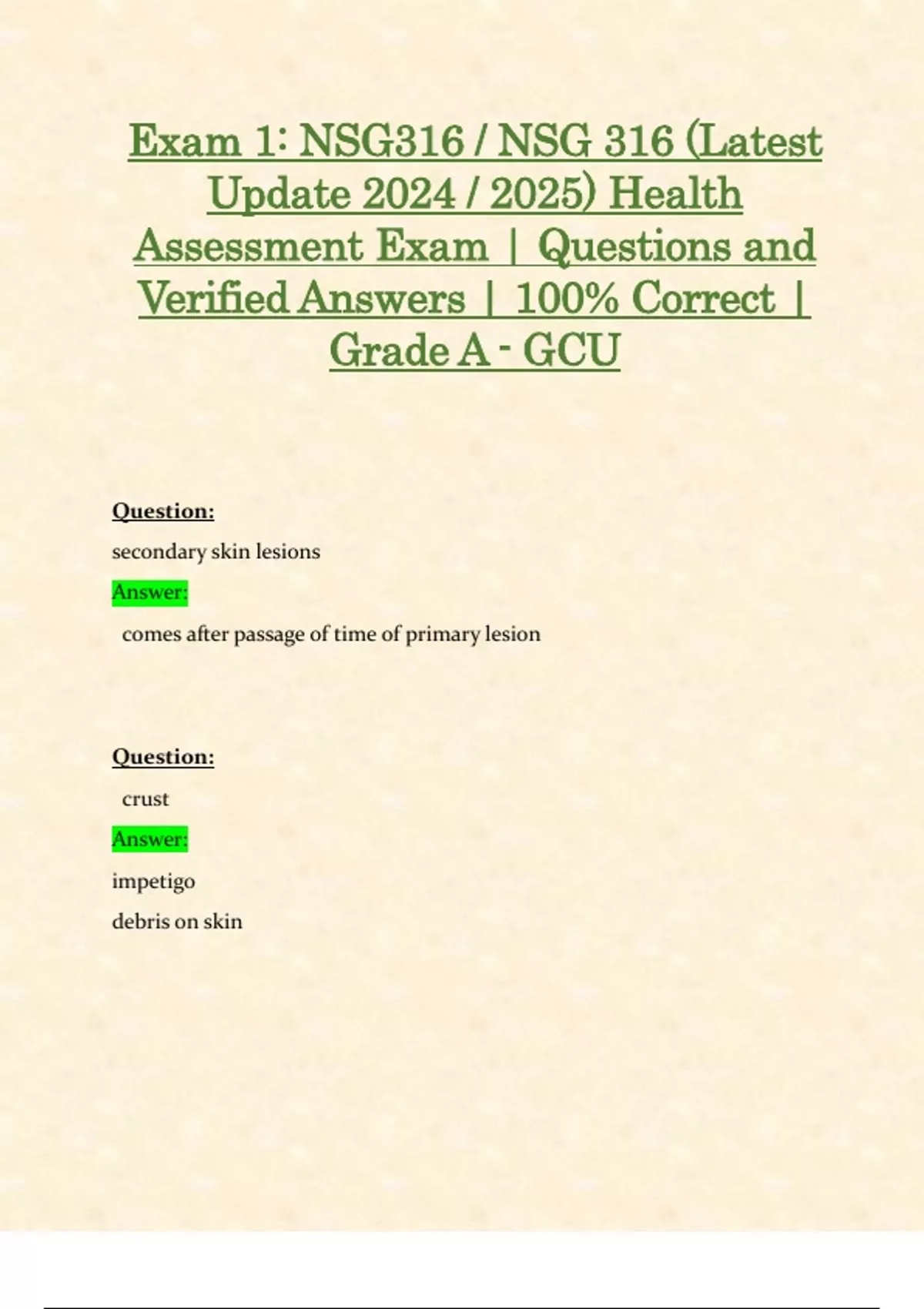 Exam 1: NSG316 / NSG 316 (Latest Update 2024 / 2025) Health Assessment Exam | Questions and Verified Answers | 100% Correct | Grade A - GCU

Question:

secondary skin lesions

Answer:

comes after passage of time of primary lesion

Question:

crust

Answer:

impetigo

debris on skin